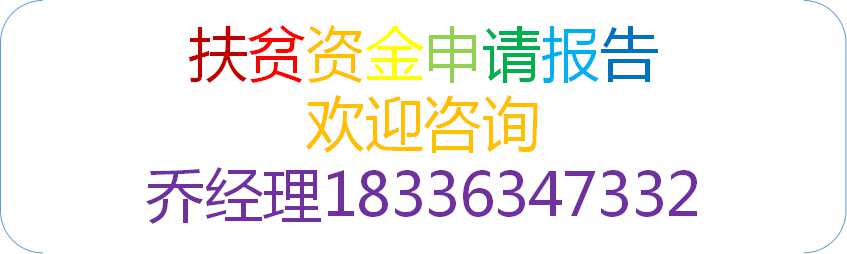 扶贫资金申请报告
欢迎咨询
乔经理18336347332